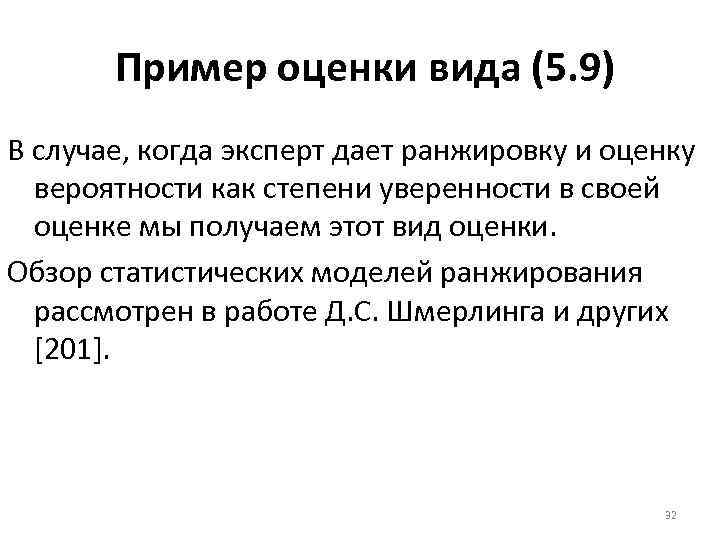 Пример оценки вида (5.9)

В случае, когда эксперт дает ранжировку и оценку вероятности как степени уверенности в своей оценке мы получаем этот вид оценки.

Обзор статистических моделей ранжирования рассмотрен в работе Д.С. Шмерлинга и других [201].

32